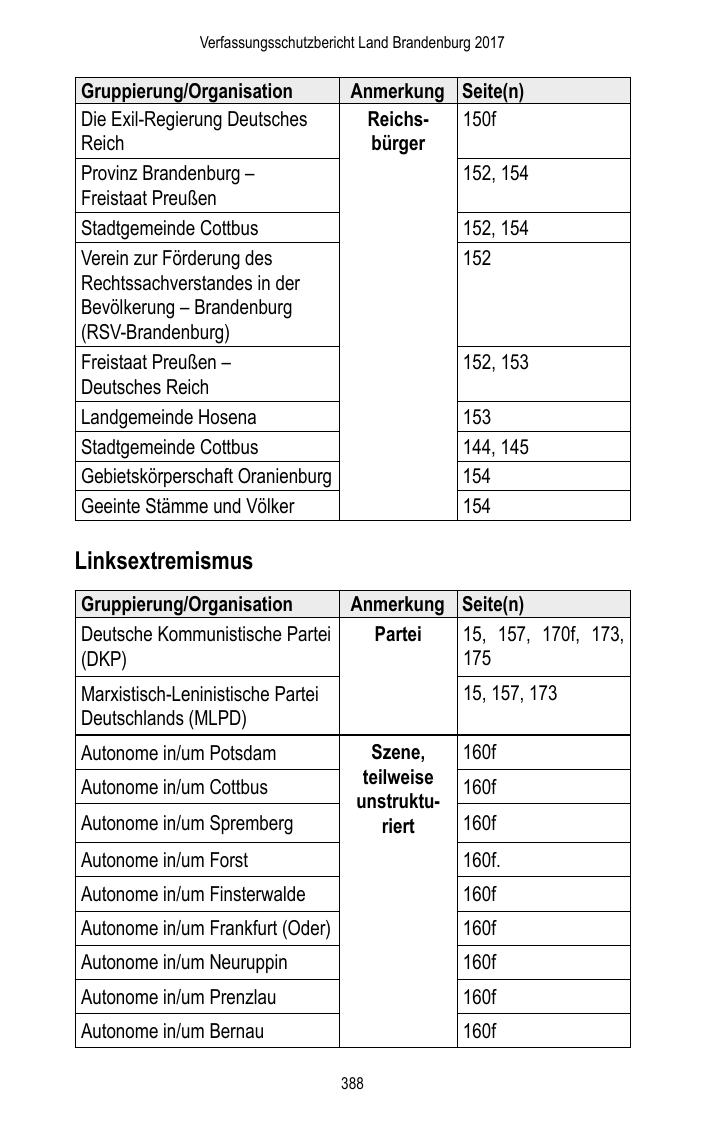 Verfassungsschutzbericht Land Brandenburg 2017

| Gruppierung/Organisation | Anmerkung | Seite(n) |
|---|---|---|
| Die Exil-Regierung Deutsches Reich | Reichsbürger | 150f |
| Provinz Brandenburg – Freistaat Preußen | | 152, 154 |
| Stadtgemeinde Cottbus | | 152, 154 |
| Verein zur Förderung des Rechtssachverstandes in der Bevölkerung – Brandenburg (RSV-Brandenburg) | | 152 |
| Freistaat Preußen – Deutsches Reich | | 152, 153 |
| Landgemeinde Hosena | | 153 |
| Stadtgemeinde Cottbus | | 144, 145 |
| Gebietskörperschaft Oranienburg | | 154 |
| Geeinte Stämme und Völker | | 154 |

Linksextremismus

| Gruppierung/Organisation | Anmerkung | Seite(n) |
|---|---|---|
| Deutsche Kommunistische Partei (DKP) | Partei | 15, 157, 170f, 173, 175 |
| Marxistisch-Leninistische Partei Deutschlands (MLPD) | | 15, 157, 173 |
| Autonome in/um Potsdam | Szene, teilweise unstrukturiert | 160f |
| Autonome in/um Cottbus | | 160f |
| Autonome in/um Spremberg | | 160f |
| Autonome in/um Forst | | 160f. |
| Autonome in/um Finsterwalde | | 160f |
| Autonome in/um Frankfurt (Oder) | | 160f |
| Autonome in/um Neuruppin | | 160f |
| Autonome in/um Prenzlau | | 160f |
| Autonome in/um Bernau | | 160f |

388